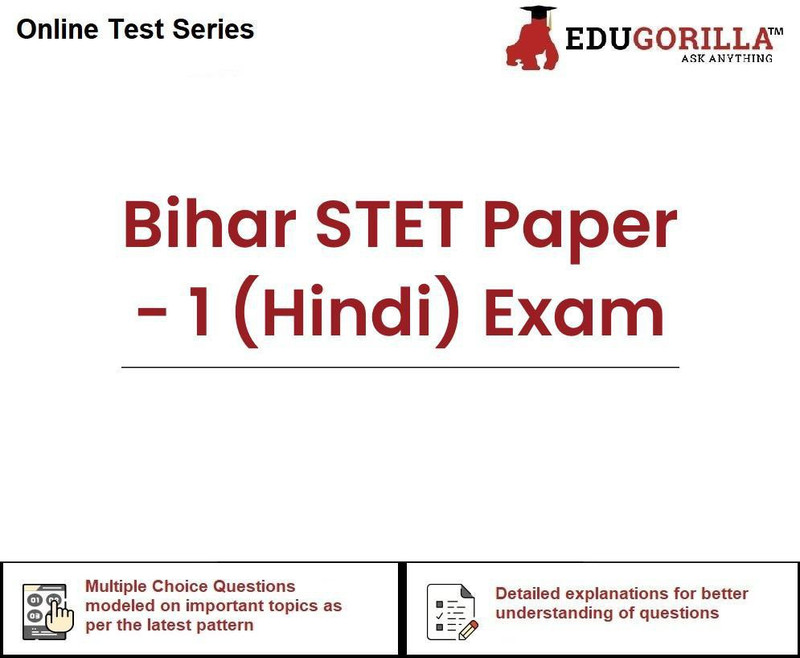 Online Test Series

EDUGORILLA™
ASK ANYTHING

Bihar STET Paper - 1 (Hindi) Exam

Multiple Choice Questions modeled on important topics as per the latest pattern

Detailed explanations for better understanding of questions